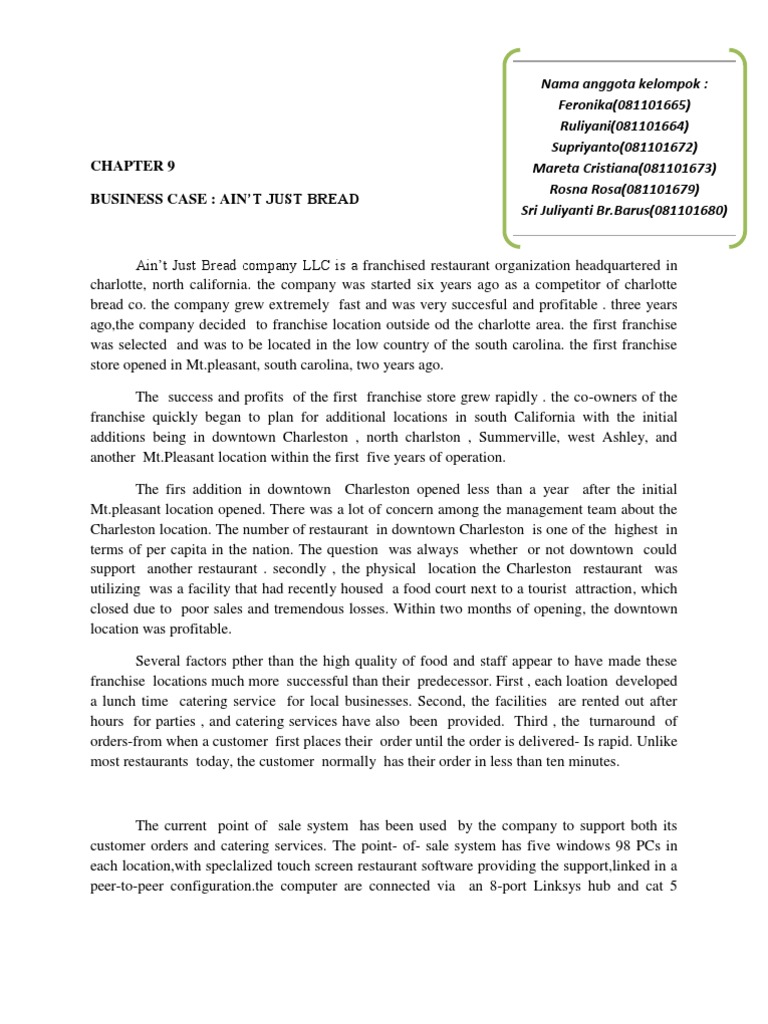 Nama anggota kelompok :
Feronika(081101665)
Ruliyani(081101664)
Supriyanto(081101672)
Mareta Cristiana(081101673)
Rosna Rosa(081101679)
Sri Juliyanti Br.Barus(081101680)

CHAPTER 9

BUSINESS CASE : AIN'T JUST BREAD

Ain't Just Bread company LLC is a franchised restaurant organization headquartered in charlotte, north california. the company was started six years ago as a competitor of charlotte bread co. the company grew extremely fast and was very succesful and profitable . three years ago,the company decided to franchise location outside od the charlotte area. the first franchise was selected and was to be located in the low country of the south carolina. the first franchise store opened in Mt.pleasant, south carolina, two years ago.

The success and profits of the first franchise store grew rapidly . the co-owners of the franchise quickly began to plan for additional locations in south California with the initial additions being in downtown Charleston , north charlston , Summerville, west Ashley, and another Mt.Pleasant location within the first five years of operation.

The firs addition in downtown Charleston opened less than a year after the initial Mt.pleasant location opened. There was a lot of concern among the management team about the Charleston location. The number of restaurant in downtown Charleston is one of the highest in terms of per capita in the nation. The question was always whether or not downtown could support another restaurant . secondly , the physical location the Charleston restaurant was utilizing was a facility that had recently housed a food court next to a tourist attraction, which closed due to poor sales and tremendous losses. Within two months of opening, the downtown location was profitable.

Several factors pther than the high quality of food and staff appear to have made these franchise locations much more successful than their predecessor. First , each loation developed a lunch time catering service for local businesses. Second, the facilities are rented out after hours for parties , and catering services have also been provided. Third , the turnaround of orders-from when a customer first places their order until the order is delivered- Is rapid. Unlike most restaurants today, the customer normally has their order in less than ten minutes.

The current point of sale system has been used by the company to support both its customer orders and catering services. The point- of- sale system has five windows 98 PCs in each location,with speclalized touch screen restaurant software providing the support,linked in a peer-to-peer configuration.the computer are connected via an 8-port Linksys hub and cat 5